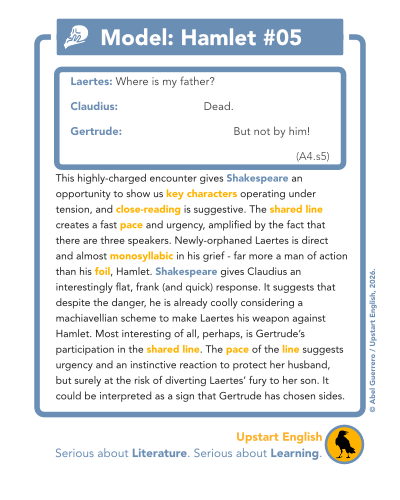 Model: Hamlet #05

Laertes: Where is my father?

Claudius: Dead.

Gertrude: But not by him!

(A4.s5)

This highly-charged encounter gives Shakespeare an opportunity to show us key characters operating under tension, and close-reading is suggestive. The shared line creates a fast pace and urgency, amplified by the fact that there are three speakers. Newly-orphaned Laertes is direct and almost monosyllabic in his grief - far more a man of action than his foil, Hamlet. Shakespeare gives Claudius an interestingly flat, frank (and quick) response. It suggests that despite the danger, he is already coolly considering a machiavellian scheme to make Laertes his weapon against Hamlet. Most interesting of all, perhaps, is Gertrude's participation in the shared line. The pace of the line suggests urgency and an instinctive reaction to protect her husband, but surely at the risk of diverting Laertes' fury to her son. It could be interpreted as a sign that Gertrude has chosen sides.

© Abel Guerrero / Upstart English, 2026.

Upstart English
Serious about Literature. Serious about Learning.